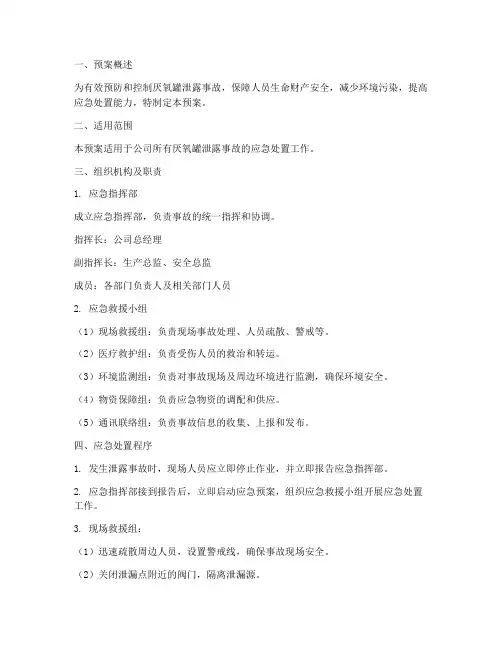 一、预案概述

为有效预防和控制厌氧罐泄露事故，保障人员生命财产安全，减少环境污染，提高应急处置能力，特制定本预案。

二、适用范围

本预案适用于公司所有厌氧罐泄露事故的应急处置工作。

三、组织机构及职责

1. 应急指挥部

成立应急指挥部，负责事故的统一指挥和协调。

指挥长：公司总经理

副指挥长：生产总监、安全总监

成员：各部门负责人及相关部门人员

2. 应急救援小组

（1）现场救援组：负责现场事故处理、人员疏散、警戒等。

（2）医疗救护组：负责受伤人员的救治和转运。

（3）环境监测组：负责对事故现场及周边环境进行监测，确保环境安全。

（4）物资保障组：负责应急物资的调配和供应。

（5）通讯联络组：负责事故信息的收集、上报和发布。

四、应急处置程序

1. 发生泄露事故时，现场人员应立即停止作业，并立即报告应急指挥部。

2. 应急指挥部接到报告后，立即启动应急预案，组织应急救援小组开展应急处置工作。

3. 现场救援组：

（1）迅速疏散周边人员，设置警戒线，确保事故现场安全。

（2）关闭泄漏点附近的阀门，隔离泄漏源。